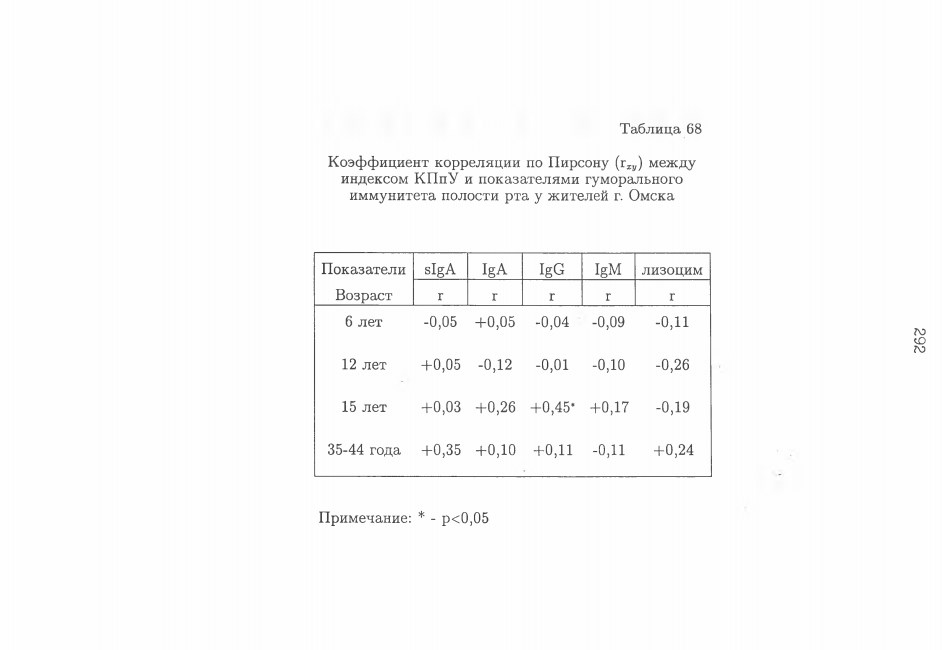 Таблица 68

Коэффициент корреляции по Пирсону ($r_{xy}$) между индексом КПпУ и показателями гуморального иммунитета полости рта у жителей г. Омска

| Показатели | sIgA | IgA | IgG | IgM | лизоцим |
|---|---|---|---|---|---|
| Возраст | r | r | r | r | r |
| 6 лет | -0,05 | +0,05 | -0,04 | -0,09 | -0,11 |
| 12 лет | +0,05 | -0,12 | -0,01 | -0,10 | -0,26 |
| 15 лет | +0,03 | +0,26 | +0,45* | +0,17 | -0,19 |
| 35-44 года | +0,35 | +0,10 | +0,11 | -0,11 | +0,24 |

Примечание: * - p<0,05

292